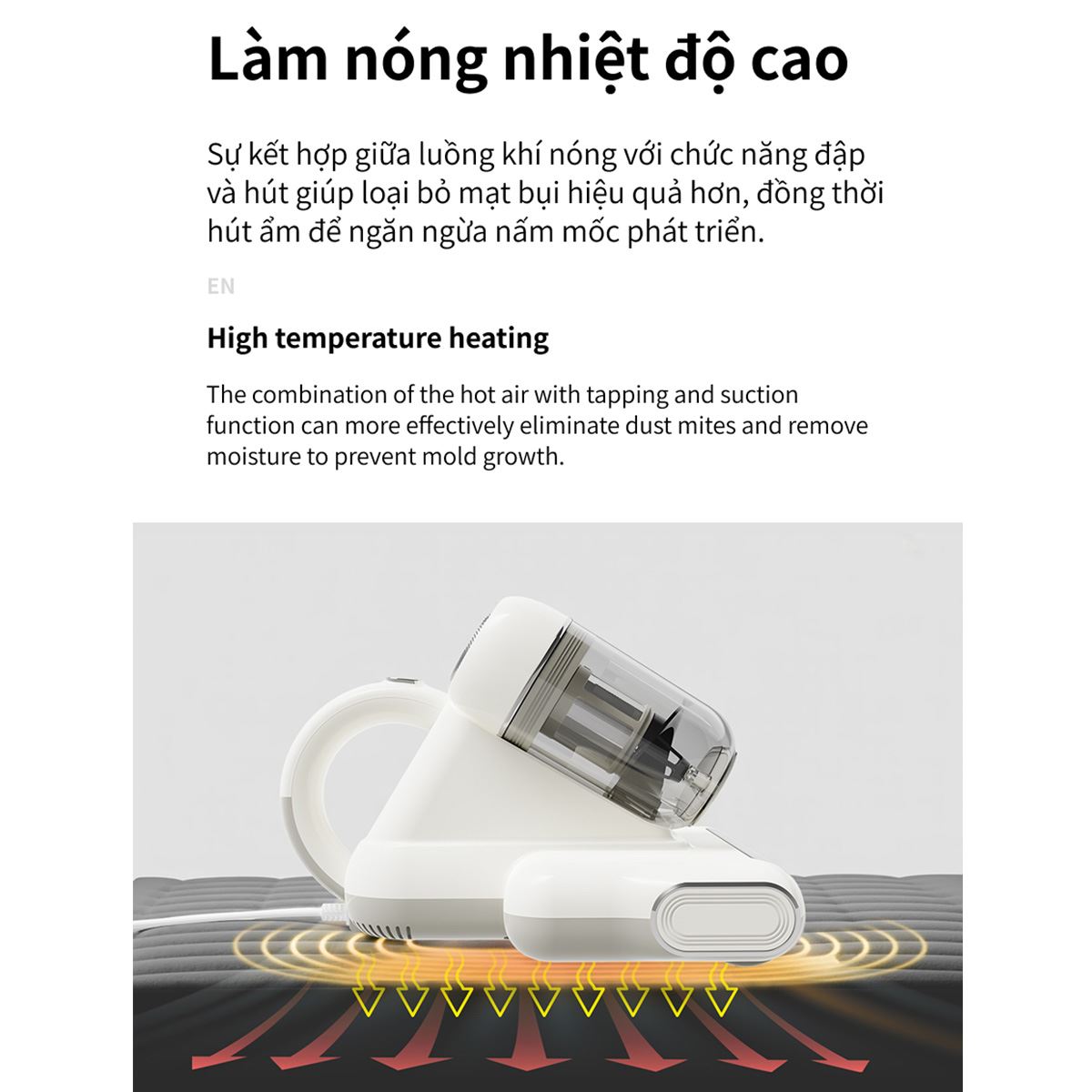 Làm nóng nhiệt độ cao

Sự kết hợp giữa luồng khí nóng với chức năng đập và hút giúp loại bỏ mạt bụi hiệu quả hơn, đồng thời hút ẩm để ngăn ngừa nấm mốc phát triển.

EN

High temperature heating

The combination of the hot air with tapping and suction function can more effectively eliminate dust mites and remove moisture to prevent mold growth.